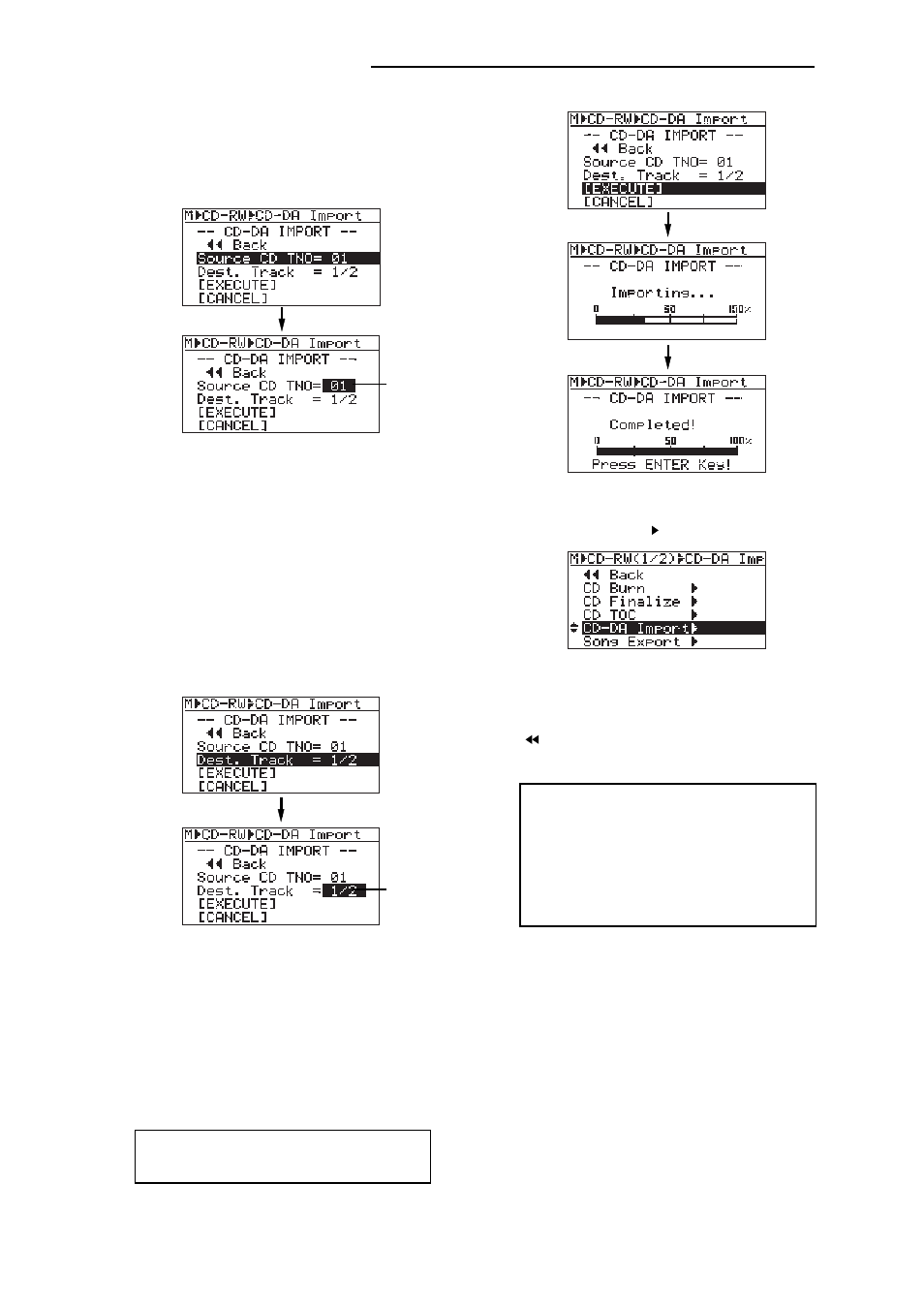 M▶CD-RW▶CD-DA Import
-- CD-DA IMPORT --
◀◀ Back
Source CD TNO= 01
Dest. Track = 1/2
[EXECUTE]
[CANCEL]

M▶CD-RW▶CD-DA Import
-- CD-DA IMPORT --
◀◀ Back
Source CD TNO= 01
Dest. Track = 1/2
[EXECUTE]
[CANCEL]

M▶CD-RW▶CD-DA Import
-- CD-DA IMPORT --
◀◀ Back
Source CD TNO= 01
Dest. Track = 1/2
[EXECUTE]
[CANCEL]

M▶CD-RW▶CD-DA Import
-- CD-DA IMPORT --
◀◀ Back
Source CD TNO= 01
Dest. Track = 1/2
[EXECUTE]
[CANCEL]

M▶CD-RW▶CD-DA Import
-- CD-DA IMPORT --
◀◀ Back
Source CD TNO= 01
Dest. Track = 1/2
[EXECUTE]
[CANCEL]

M▶CD-RW▶CD-DA Import
-- CD-DA IMPORT --
Importing...
0 50 100%

M▶CD-RW▶CD-DA Import
-- CD-DA IMPORT --
Completed!
0 50 100%
Press ENTER Key!

M▶CD-RW(1/2)▶CD-DA Imp
◀◀ Back
CD Burn ▶
CD Finalize ▶
CD TOC ▶
CD-DA Import▶
Song Export ▶